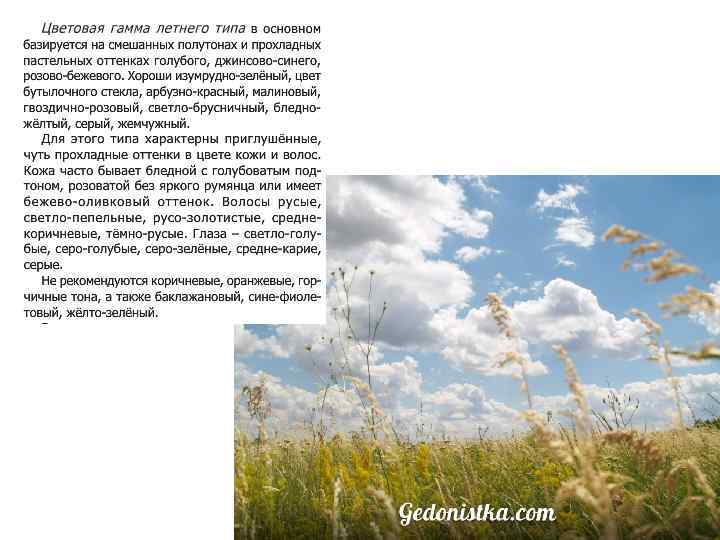 Цветовая гамма летнего типа в основном базируется на смешанных полутонах и прохладных пастельных оттенках голубого, джинсово-синего, розово-бежевого. Хороши изумрудно-зелёный, цвет бутылочного стекла, арбузно-красный, малиновый, гвоздично-розовый, светло-брусничный, бледно-жёлтый, серый, жемчужный.

Для этого типа характерны приглушённые, чуть прохладные оттенки в цвете кожи и волос. Кожа часто бывает бледной с голубоватым подтоном, розоватой без яркого румянца или имеет бежево-оливковый оттенок. Волосы русые, светло-пепельные, русо-золотистые, средне-коричневые, тёмно-русые. Глаза – светло-голубые, серо-голубые, серо-зелёные, средне-карие, серые.

Не рекомендуются коричневые, оранжевые, горчичные тона, а также баклажановый, сине-фиолетовый, жёлто-зелёный.

Gedonistka.com